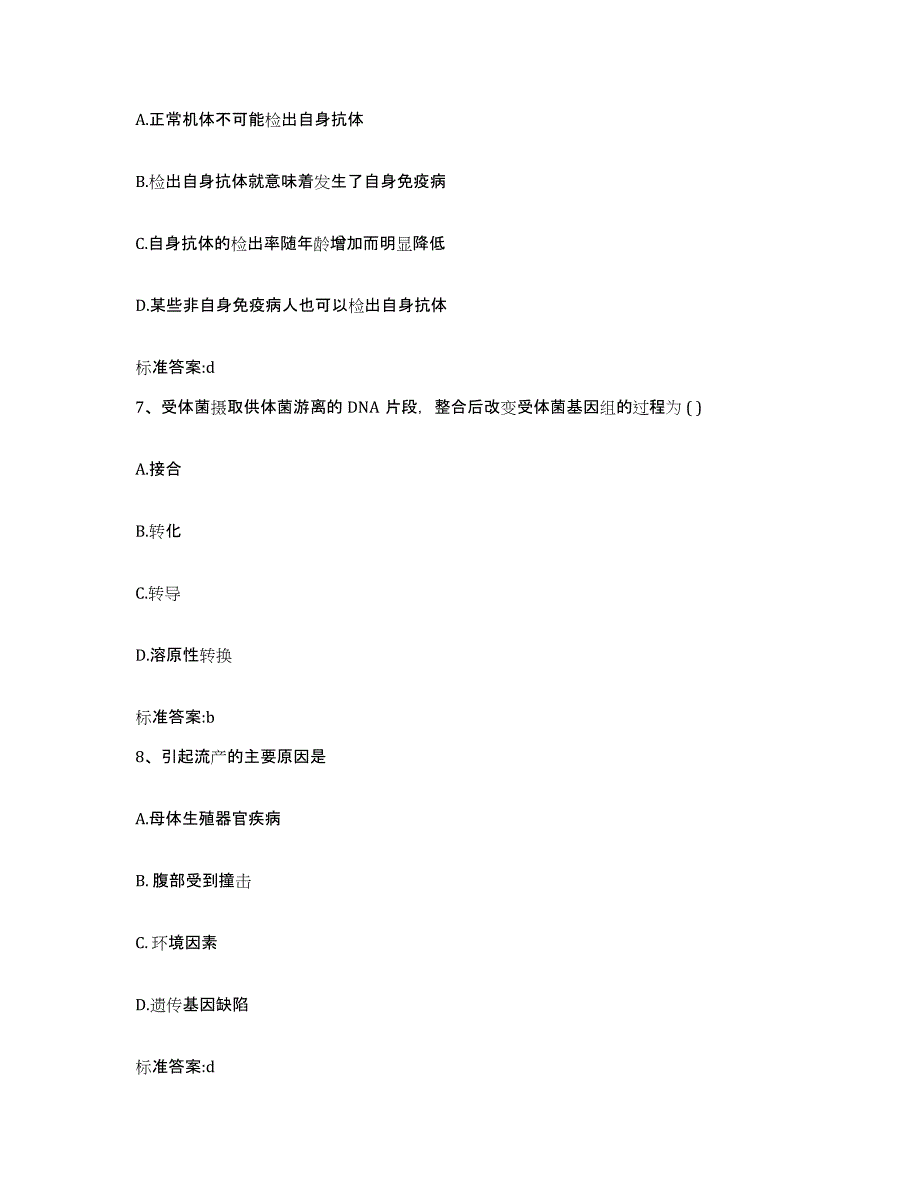 A.正常机体不可能检出自身抗体

B.检出自身抗体就意味着发生了自身免疫病

C.自身抗体的检出率随年龄增加而明显降低

D.某些非自身免疫病人也可以检出自身抗体

标准答案:d

7、受体菌摄取供体菌游离的 DNA 片段，整合后改变受体菌基因组的过程为 ( )

A.接合

B.转化

C.转导

D.溶原性转换

标准答案:b

8、引起流产的主要原因是

A.母体生殖器官疾病

B. 腹部受到撞击

C. 环境因素

D.遗传基因缺陷

标准答案:d